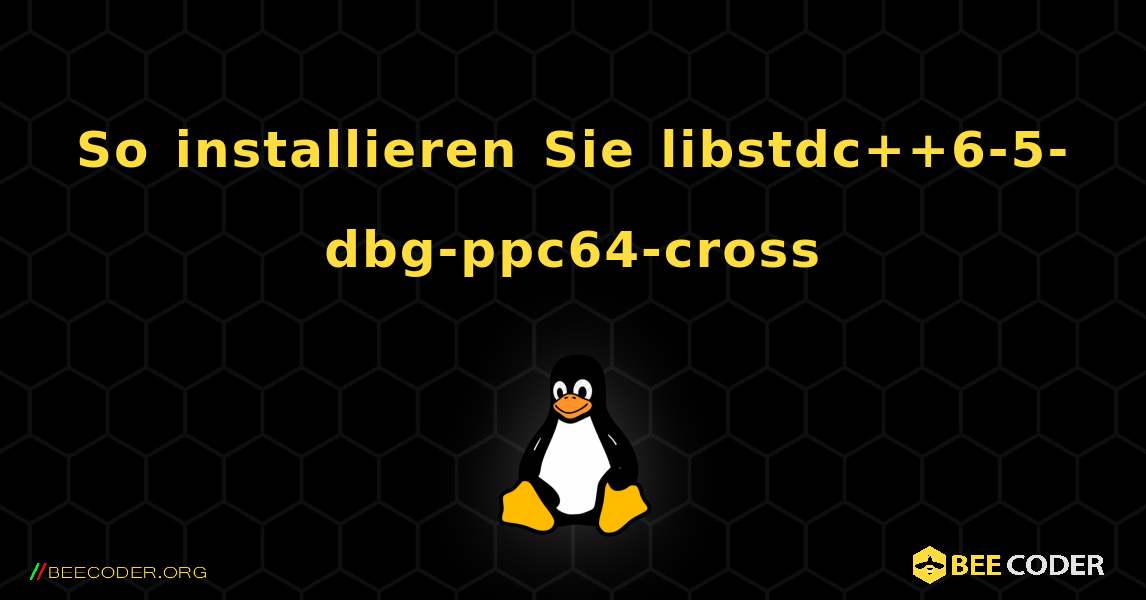 So installieren Sie libstdc++6-5-dbg-ppc64-cross

//BEECODER.ORG

BEE CODER